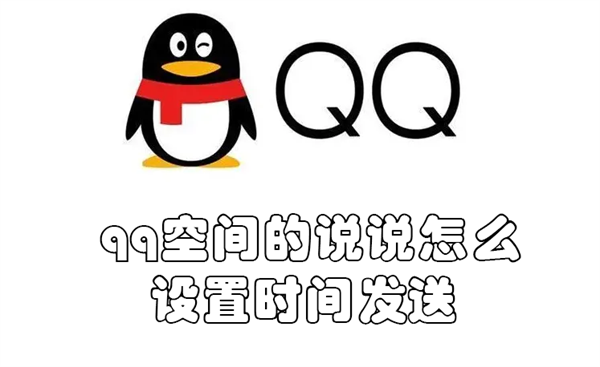 QQ

qq空间的说说怎么设置时间发送